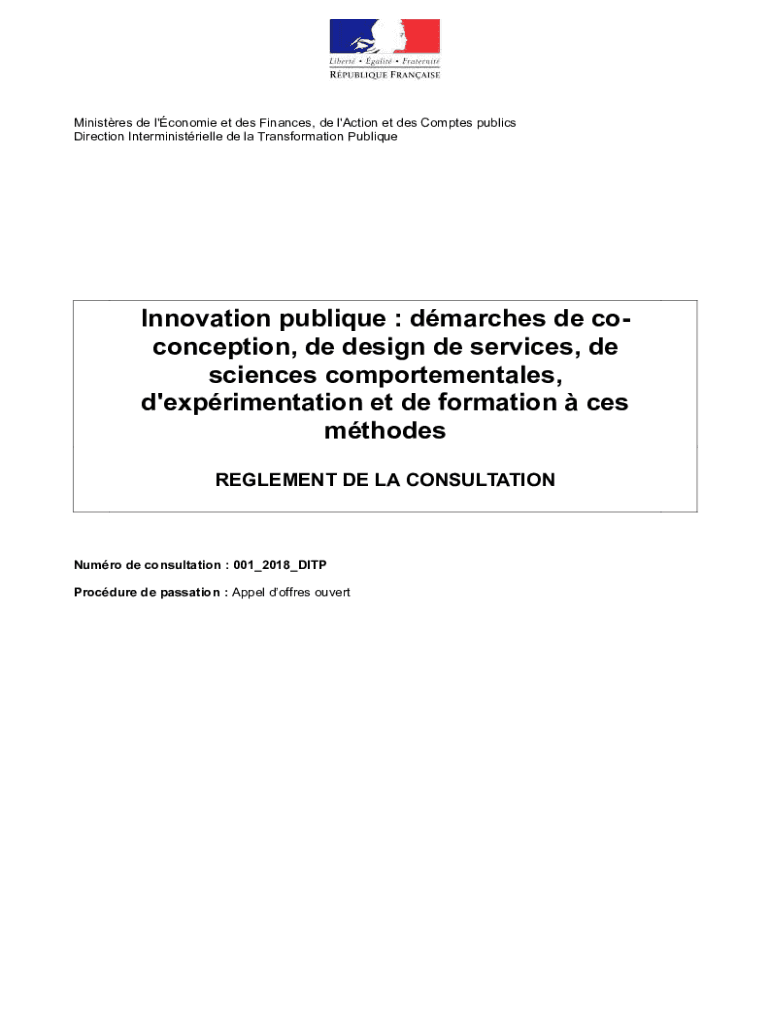 Liberté • Égalité • Fraternité
RÉPUBLIQUE FRANÇAISE

Ministères de l'Économie et des Finances, de l'Action et des Comptes publics
Direction Interministérielle de la Transformation Publique

Innovation publique : démarches de co-conception, de design de services, de sciences comportementales, d'expérimentation et de formation à ces méthodes

REGLEMENT DE LA CONSULTATION

Numéro de consultation : 001_2018_DITP

Procédure de passation : Appel d'offres ouvert